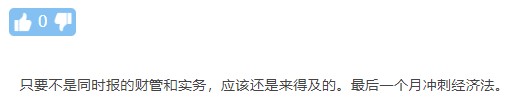 0

只要不是同时报的财管和实务，应该还是来得及的。最后一个月冲刺经济法。